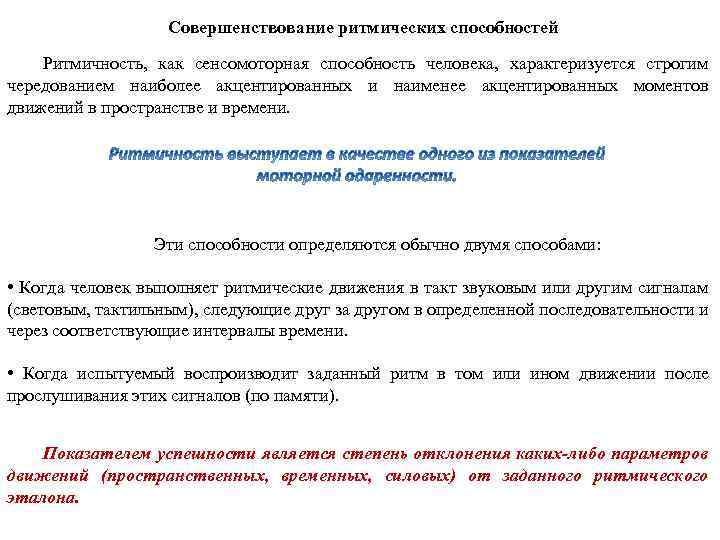 Совершенствование ритмических способностей

Ритмичность, как сенсомоторная способность человека, характеризуется строгим чередованием наиболее акцентированных и наименее акцентированных моментов движений в пространстве и времени.

Ритмичность выступает в качестве одного из показателей моторной одаренности.

Эти способности определяются обычно двумя способами:

• Когда человек выполняет ритмические движения в такт звуковым или другим сигналам (световым, тактильным), следующие друг за другом в определенной последовательности и через соответствующие интервалы времени.

• Когда испытуемый воспроизводит заданный ритм в том или ином движении после прослушивания этих сигналов (по памяти).

Показателем успешности является степень отклонения каких-либо параметров движений (пространственных, временных, силовых) от заданного ритмического эталона.